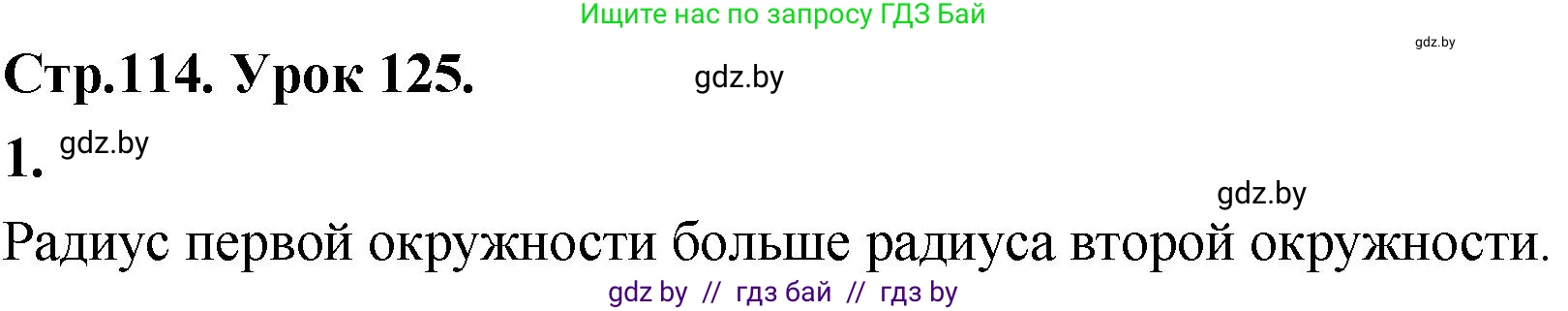 Ищите нас по запросу ГДЗ Бай

gdz.by

Стр.114. Урок 125.

gdz.by

1.

gdz.by

gdz.by

Радиус первой окружности больше радиуса второй окружности.

gdz by // гдз бай // гдз by